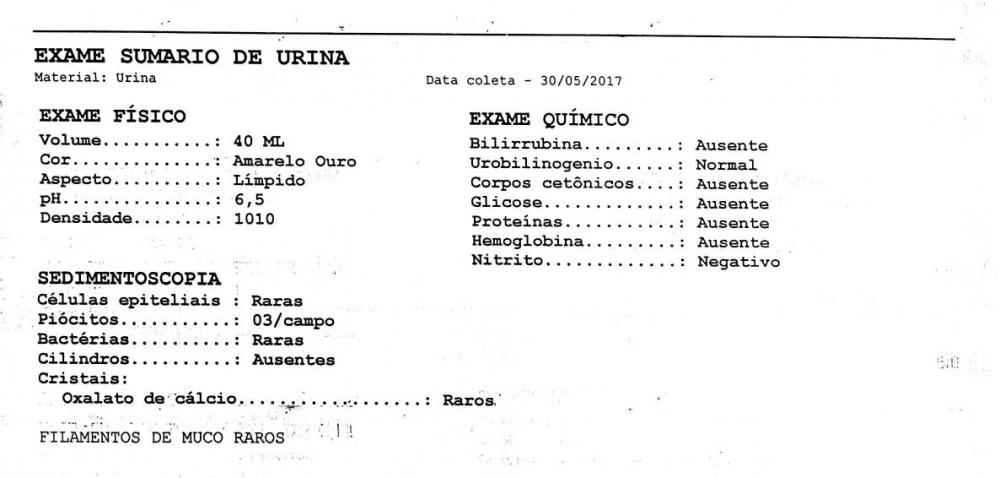 EXAME SUMARIO DE URINA
Material: Urina
Data coleta - 30/05/2017

EXAME FÍSICO
Volume: 40 ML
Cor: Amarelo Ouro
Aspecto: Límpido
pH: 6,5
Densidade: 1010

SEDIMENTOSCOPIA
Células epiteliais : Raras
Piócitos: 03/campo
Bactérias: Raras
Cilindros: Ausentes
Cristais:
Oxalato de cálcio: Raros

FILAMENTOS DE MUCO RAROS

EXAME QUÍMICO
Bilirrubina: Ausente
Urobilinogenio: Normal
Corpos cetônicos: Ausente
Glicose: Ausente
Proteínas: Ausente
Hemoglobina: Ausente
Nitrito: Negativo